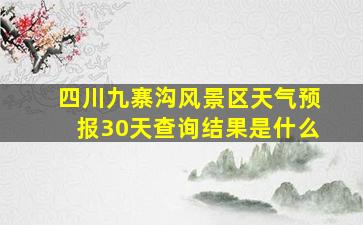 四川九寨沟风景区天气预报30天查询结果是什么